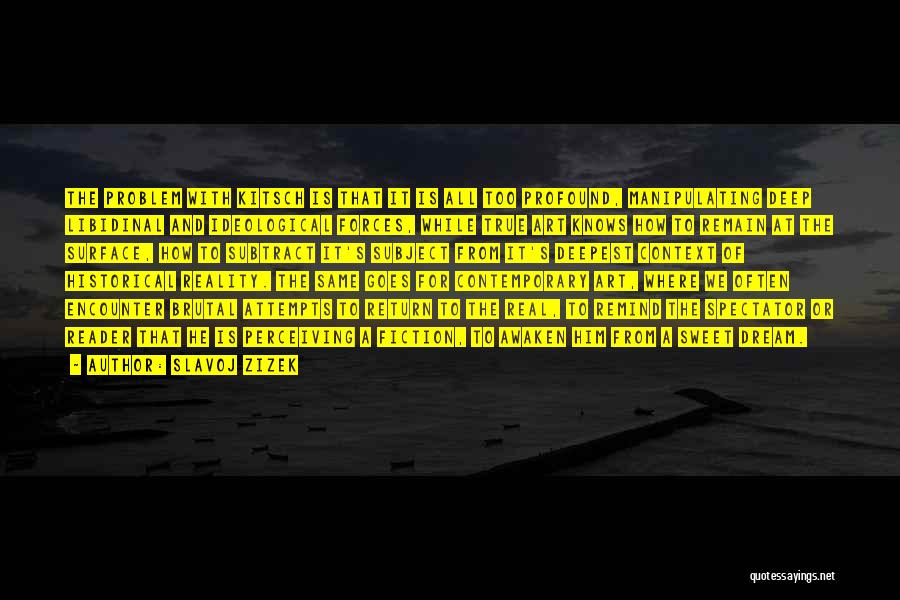 THE PROBLEM WITH KITSCH IS THAT IT IS ALL TOO PROFOUND, MANIPULATING DEEP LIBIDINAL AND IDEOLOGICAL FORCES, WHILE TRUE ART KNOWS HOW TO REMAIN AT THE SURFACE, HOW TO SUBTRACT IT'S SUBJECT FROM IT'S DEEPEST CONTEXT OF HISTORICAL REALITY. THE SAME GOES FOR CONTEMPORARY ART, WHERE WE OFTEN ENCOUNTER BRUTAL ATTEMPTS TO RETURN TO THE REAL, TO REMIND THE SPECTATOR OR READER THAT HE IS PERCEIVING A FICTION, TO AWAKEN HIM FROM A SWEET DREAM.

- AUTHOR: SLAVOJ ZIZEK

quotessayings.net